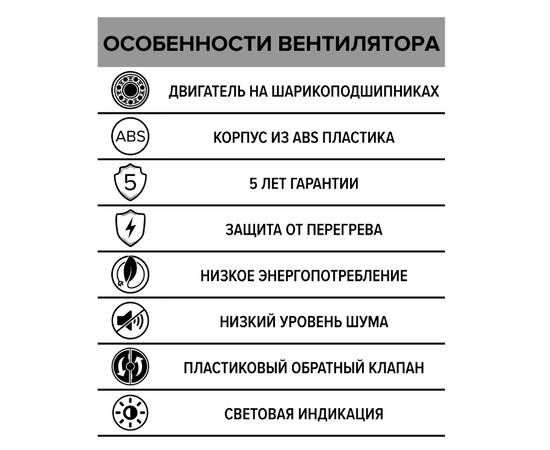 ОСОБЕННОСТИ ВЕНТИЛЯТОРА

ДВИГАТЕЛЬ НА ШАРИКОПОДШИПНИКАХ

ABS

КОРПУС ИЗ ABS ПЛАСТИКА

5

5 ЛЕТ ГАРАНТИИ

ЗАЩИТА ОТ ПЕРЕГРЕВА

НИЗКОЕ ЭНЕРГОПОТРЕБЛЕНИЕ

НИЗКИЙ УРОВЕНЬ ШУМА

ПЛАСТИКОВЫЙ ОБРАТНЫЙ КЛАПАН

СВЕТОВАЯ ИНДИКАЦИЯ